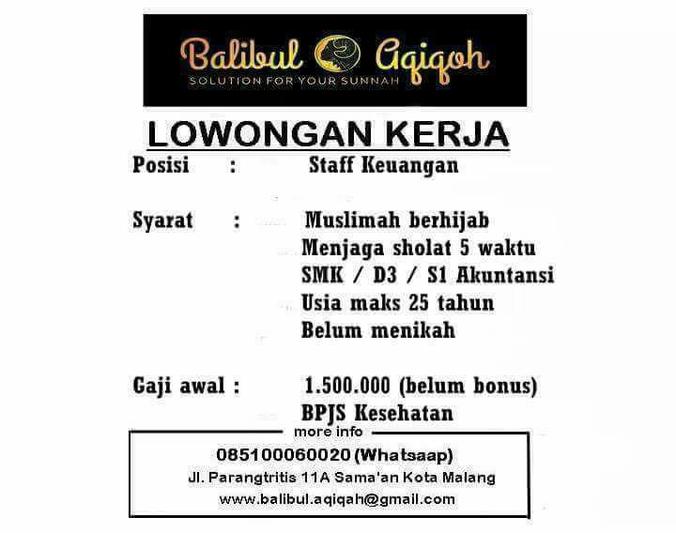 Balibul Aqiqoh
SOLUTION FOR YOUR SUNNAH

LOWONGAN KERJA

Posisi : Staff Keuangan

Syarat : Muslimah berhijab
Menjaga sholat 5 waktu
SMK / D3 / S1 Akuntansi
Usia maks 25 tahun
Belum menikah

Gaji awal : 1.500.000 (belum bonus)
BPJS Kesehatan

more info
085100060020 (Whatsaap)
Jl. Parangtritis 11A Sama'an Kota Malang
www.balibul.aqiqah@gmail.com